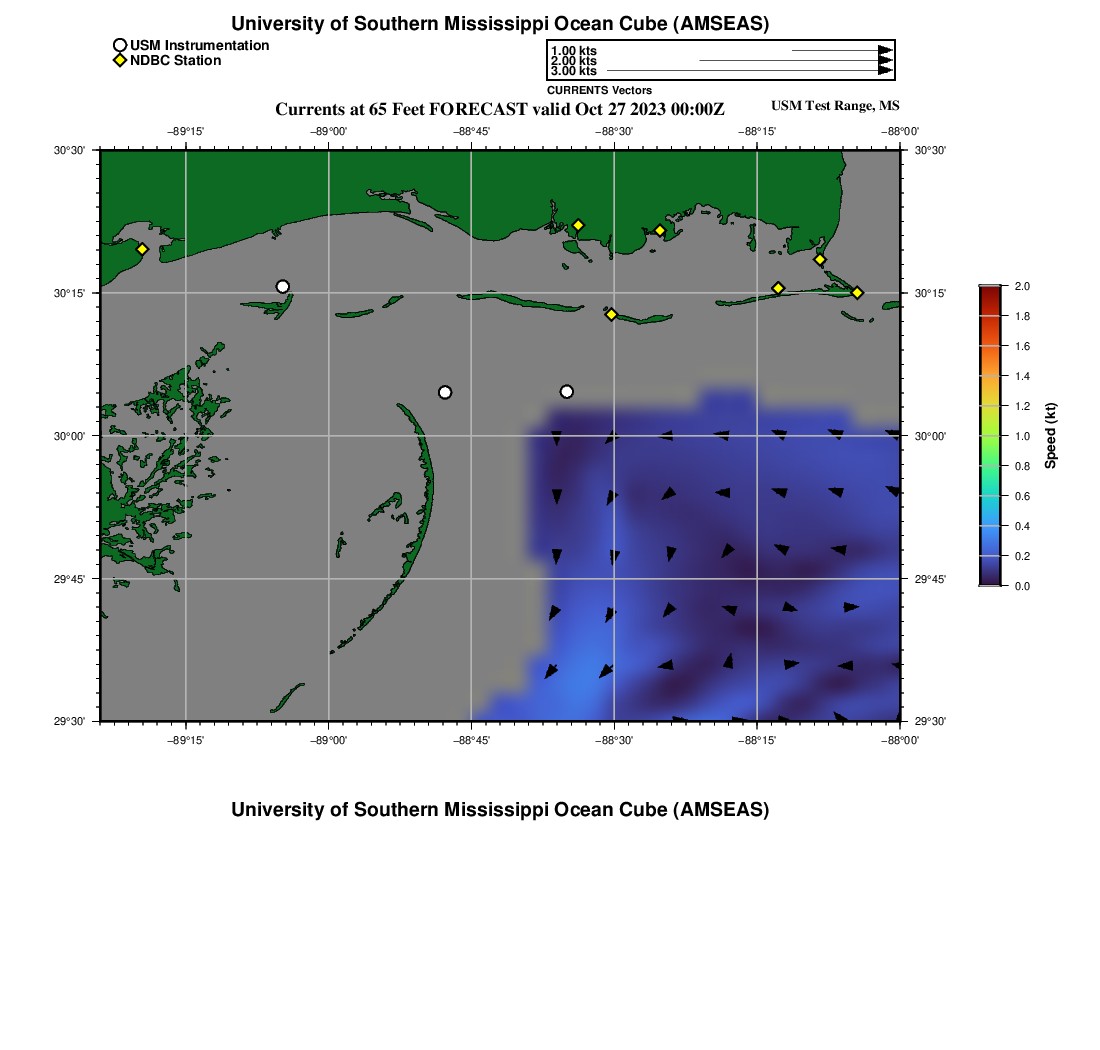 University of Southern Mississippi Ocean Cube (AMSEAS)

USM Instrumentation
NDBC Station

1.00 kts
2.00 kts
3.00 kts
CURRENTS Vectors

Currents at 65 Feet FORECAST valid Oct 27 2023 00:00Z

USM Test Range, MS

−89°15' −89°00' −88°45' −88°30' −88°15' −88°00'

30°30' 30°15' 30°00' 29°45' 29°30'

30°30' 30°15' 30°00' 29°45' 29°30'

−89°15' −89°00' −88°45' −88°30' −88°15' −88°00'

2.0
1.8
1.6
1.4
1.2
1.0
0.8
0.6
0.4
0.2
0.0
Speed (kt)

University of Southern Mississippi Ocean Cube (AMSEAS)